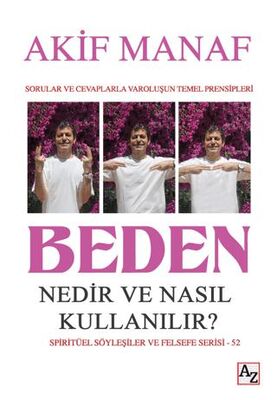 AKİF MANAF

SORULAR VE CEVAPLARLA VAROLUŞUN TEMEL PRENSİPLERİ

BEDEN

NEDİR VE NASIL KULLANILIR?

SPİRİTÜEL SÖYLEŞİLER VE FELSEFE SERİSİ - 52

AZ